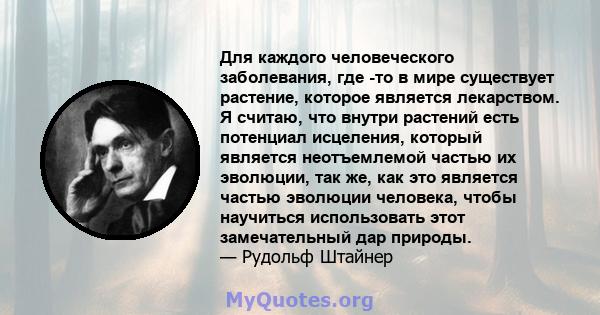 Для каждого человеческого заболевания, где -то в мире существует растение, которое является лекарством. Я считаю, что внутри растений есть потенциал исцеления, который является неотъемлемой частью их эволюции, так же, как это является частью эволюции человека, чтобы научиться использовать этот замечательный дар природы.
— Рудольф Штайнер

MyQuotes.org